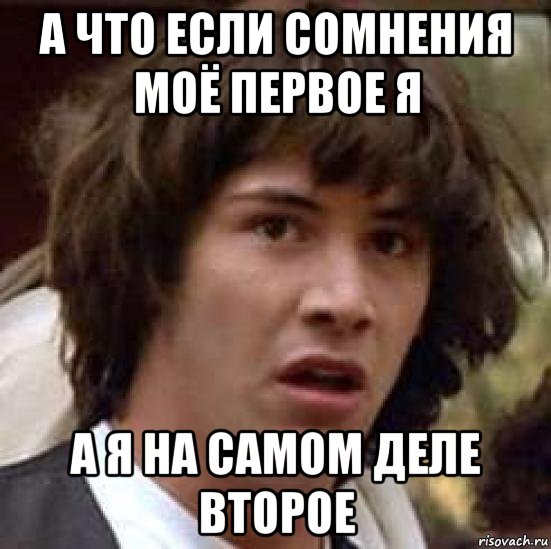 А ЧТО ЕСЛИ СОМНЕНИЯ МОЁ ПЕРВОЕ Я

А Я НА САМОМ ДЕЛЕ ВТОРОЕ

risovach.ru